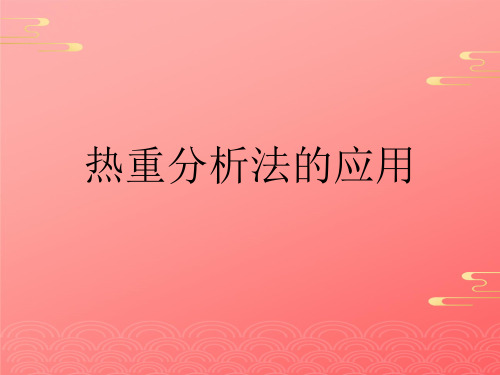 热重分析法的应用